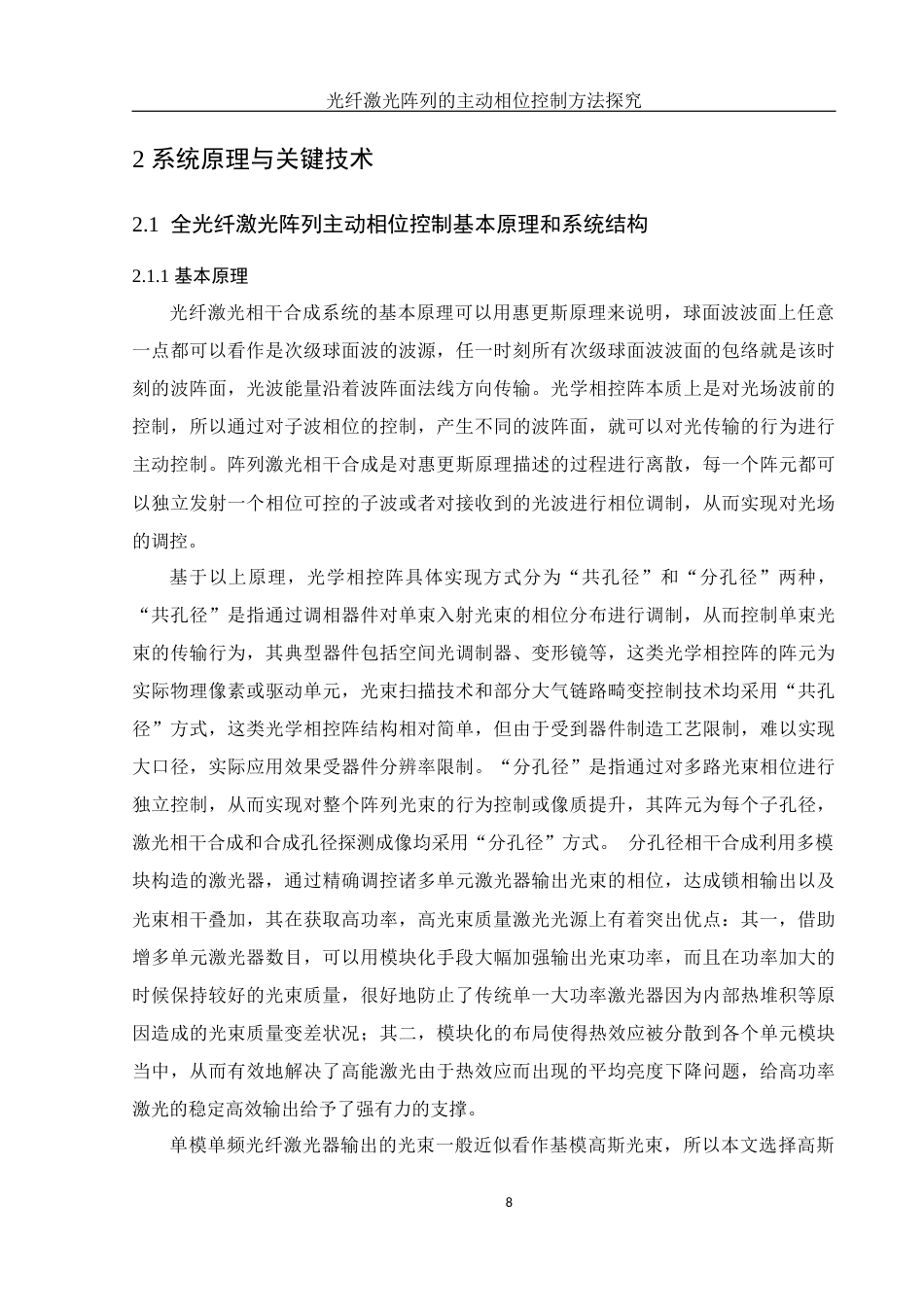 光纤激光阵列的主动相位控制方法探究

2 系统原理与关键技术

2.1 全光纤激光阵列主动相位控制基本原理和系统结构

2.1.1 基本原理

光纤激光相干合成系统的基本原理可以用惠更斯原理来说明，球面波波面上任意一点都可以看作是次级球面波的波源，任一时刻所有次级球面波波面的包络就是该时刻的波阵面，光波能量沿着波阵面法线方向传输。光学相控阵本质上是对光场波前的控制，所以通过对子波相位的控制，产生不同的波阵面，就可以对光传输的行为进行主动控制。阵列激光相干合成是对惠更斯原理描述的过程进行离散，每一个阵元都可以独立发射一个相位可控的子波或者对接收到的光波进行相位调制，从而实现对光场的调控。

基于以上原理，光学相控阵具体实现方式分为“共孔径”和“分孔径”两种，“共孔径”是指通过调相器件对单束入射光束的相位分布进行调制，从而控制单束光束的传输行为，其典型器件包括空间光调制器、变形镜等，这类光学相控阵的阵元为实际物理像素或驱动单元，光束扫描技术和部分大气链路畸变控制技术均采用“共孔径”方式，这类光学相控阵结构相对简单，但由于受到器件制造工艺限制，难以实现大口径，实际应用效果受器件分辨率限制。“分孔径”是指通过对多路光束相位进行独立控制，从而实现对整个阵列光束的行为控制或像质提升，其阵元为每个子孔径，激光相干合成和合成孔径探测成像均采用“分孔径”方式。 分孔径相干合成利用多模块构造的激光器，通过精确调控诸多单元激光器输出光束的相位，达成锁相输出以及光束相干叠加，其在获取高功率，高光束质量激光光源上有着突出优点：其一，借助增多单元激光器数目，可以用模块化手段大幅加强输出光束功率，而且在功率加大的时候保持较好的光束质量，很好地防止了传统单一大功率激光器因为内部热堆积等原因造成的光束质量变差状况；其二，模块化的布局使得热效应被分散到各个单元模块当中，从而有效地解决了高能激光由于热效应而出现的平均亮度下降问题，给高功率激光的稳定高效输出给予了强有力的支撑。

单模单频光纤激光器输出的光束一般近似看作基模高斯光束，所以本文选择高斯

8